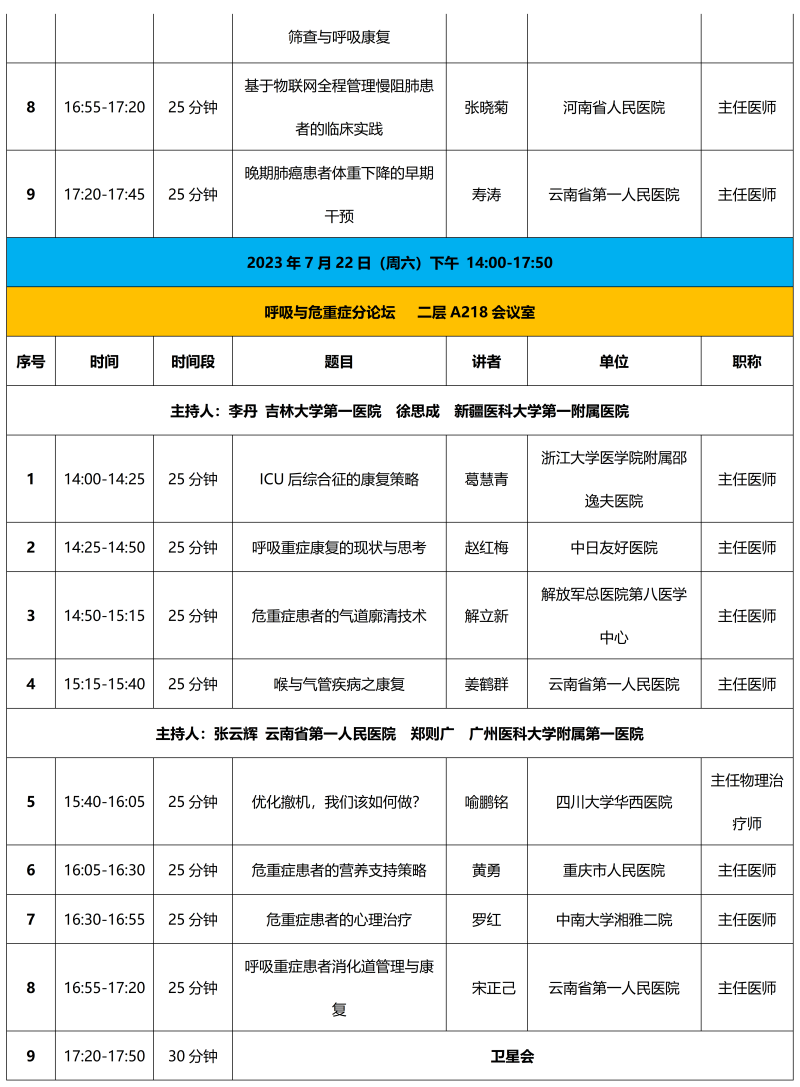 |  |  |  | 筛查与呼吸康复 |  |  |  |
|---|---|---|---|---|---|---|
| 8 | 16:55-17:20 | 25 分钟 | 基于物联网全程管理慢阻肺患者的临床实践 | 张晓菊 | 河南省人民医院 | 主任医师 |
| 9 | 17:20-17:45 | 25 分钟 | 晚期肺癌患者体重下降的早期干预 | 寿涛 | 云南省第一人民医院 | 主任医师 |
| 2023 年 7 月 22 日（周六）下午 14:00-17:50 |  |  |  |  |  |  |
| 呼吸与危重症分论坛　二层 A218 会议室 |  |  |  |  |  |  |
| 序号 | 时间 | 时间段 | 题目 | 讲者 | 单位 | 职称 |
| 主持人：李丹 吉林大学第一医院　徐思成　新疆医科大学第一附属医院 |  |  |  |  |  |  |
| 1 | 14:00-14:25 | 25 分钟 | ICU 后综合征的康复策略 | 葛慧青 | 浙江大学医学院附属邵逸夫医院 | 主任医师 |
| 2 | 14:25-14:50 | 25 分钟 | 呼吸重症康复的现状与思考 | 赵红梅 | 中日友好医院 | 主任医师 |
| 3 | 14:50-15:15 | 25 分钟 | 危重症患者的气道廓清技术 | 解立新 | 解放军总医院第八医学中心 | 主任医师 |
| 4 | 15:15-15:40 | 25 分钟 | 喉与气管疾病之康复 | 姜鹤群 | 云南省第一人民医院 | 主任医师 |
| 主持人：张云辉 云南省第一人民医院　郑则广　广州医科大学附属第一医院 |  |  |  |  |  |  |
| 5 | 15:40-16:05 | 25 分钟 | 优化撤机，我们该如何做？ | 喻鹏铭 | 四川大学华西医院 | 主任物理治疗师 |
| 6 | 16:05-16:30 | 25 分钟 | 危重症患者的营养支持策略 | 黄勇 | 重庆市人民医院 | 主任医师 |
| 7 | 16:30-16:55 | 25 分钟 | 危重症患者的心理治疗 | 罗红 | 中南大学湘雅二院 | 主任医师 |
| 8 | 16:55-17:20 | 25 分钟 | 呼吸重症患者消化道管理与康复 | 宋正己 | 云南省第一人民医院 | 主任医师 |
| 9 | 17:20-17:50 | 30 分钟 | 卫星会 |  |  |  |